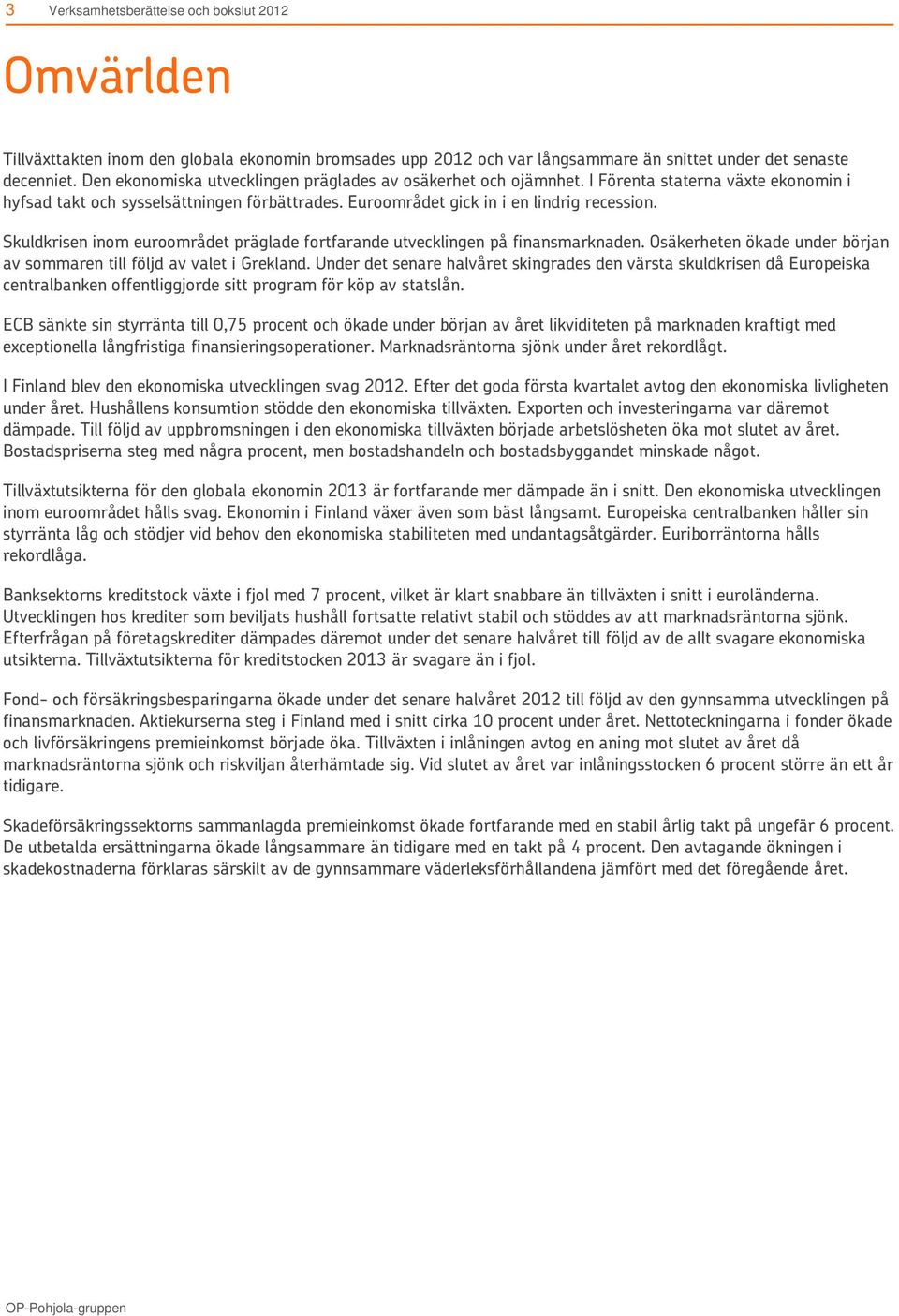 3 Verksamhetsberättelse och bokslut 2012

Omvärlden

Tillväxttakten inom den globala ekonomin bromsades upp 2012 och var långsammare än snittet under det senaste decenniet. Den ekonomiska utvecklingen präglades av osäkerhet och ojämnhet. I Förenta staterna växte ekonomin i hyfsad takt och sysselsättningen förbättrades. Euroområdet gick in i en lindrig recession.

Skuldkrisen inom euroområdet präglade fortfarande utvecklingen på finansmarknaden. Osäkerheten ökade under början av sommaren till följd av valet i Grekland. Under det senare halvåret skingrades den värsta skuldkrisen då Europeiska centralbanken offentliggjorde sitt program för köp av statslån.

ECB sänkte sin styrränta till 0,75 procent och ökade under början av året likviditeten på marknaden kraftigt med exceptionella långfristiga finansieringsoperationer. Marknadsräntorna sjönk under året rekordlågt.

I Finland blev den ekonomiska utvecklingen svag 2012. Efter det goda första kvartalet avtog den ekonomiska livligheten under året. Hushållens konsumtion stödde den ekonomiska tillväxten. Exporten och investeringarna var däremot dämpade. Till följd av uppbromsningen i den ekonomiska tillväxten började arbetslösheten öka mot slutet av året. Bostadspriserna steg med några procent, men bostadshandeln och bostadsbyggandet minskade något.

Tillväxtutsikterna för den globala ekonomin 2013 är fortfarande mer dämpade än i snitt. Den ekonomiska utvecklingen inom euroområdet hålls svag. Ekonomin i Finland växer även som bäst långsamt. Europeiska centralbanken håller sin styrränta låg och stödjer vid behov den ekonomiska stabiliteten med undantagsåtgärder. Euriborräntorna hålls rekordlåga.

Banksektorns kreditstock växte i fjol med 7 procent, vilket är klart snabbare än tillväxten i snitt i euroländerna. Utvecklingen hos krediter som beviljats hushåll fortsatte relativt stabil och stöddes av att marknadsräntorna sjönk. Efterfrågan på företagskrediter dämpades däremot under det senare halvåret till följd av de allt svagare ekonomiska utsikterna. Tillväxtutsikterna för kreditstocken 2013 är svagare än i fjol.

Fond- och försäkringsbesparingarna ökade under det senare halvåret 2012 till följd av den gynnsamma utvecklingen på finansmarknaden. Aktiekurserna steg i Finland med i snitt cirka 10 procent under året. Nettoteckningarna i fonder ökade och livförsäkringens premieinkomst började öka. Tillväxten i inlåningen avtog en aning mot slutet av året då marknadsräntorna sjönk och riskviljan återhämtade sig. Vid slutet av året var inlåningsstocken 6 procent större än ett år tidigare.

Skadeförsäkringssektorns sammanlagda premieinkomst ökade fortfarande med en stabil årlig takt på ungefär 6 procent. De utbetalda ersättningarna ökade långsammare än tidigare med en takt på 4 procent. Den avtagande ökningen i skadekostnaderna förklaras särskilt av de gynnsammare väderleksförhållandena jämfört med det föregående året.

OP-Pohjola-gruppen